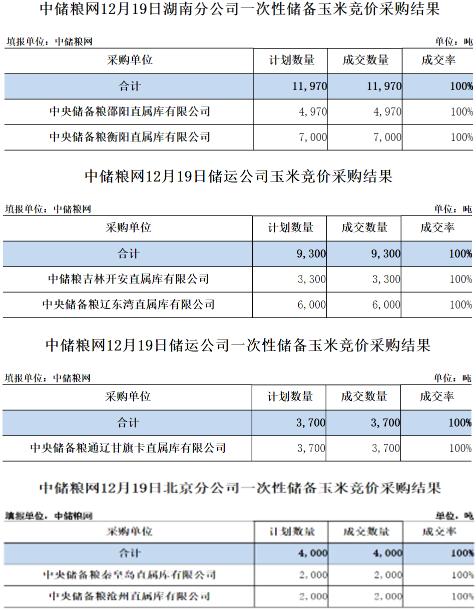 中储粮网12月19日湖南分公司一次性储备玉米竞价采购结果

填报单位：中储粮网　　单位：吨

| 采购单位 | 计划数量 | 成交数量 | 成交率 |
|---|---|---|---|
| 合计 | 11,970 | 11,970 | 100% |
| 中央储备粮邵阳直属库有限公司 | 4,970 | 4,970 | 100% |
| 中央储备粮衡阳直属库有限公司 | 7,000 | 7,000 | 100% |

中储粮网12月19日储运公司玉米竞价采购结果

填报单位：中储粮网　　单位：吨

| 采购单位 | 计划数量 | 成交数量 | 成交率 |
|---|---|---|---|
| 合计 | 9,300 | 9,300 | 100% |
| 中储粮吉林开安直属库有限公司 | 3,300 | 3,300 | 100% |
| 中央储备粮辽东湾直属库有限公司 | 6,000 | 6,000 | 100% |

中储粮网12月19日储运公司一次性储备玉米竞价采购结果

填报单位：中储粮网　　单位：吨

| 采购单位 | 计划数量 | 成交数量 | 成交率 |
|---|---|---|---|
| 合计 | 3,700 | 3,700 | 100% |
| 中央储备粮通辽甘旗卡直属库有限公司 | 3,700 | 3,700 | 100% |

中储粮网12月19日北京分公司一次性储备玉米竞价采购结果

填报单位：中储粮网　　单位：吨

| 采购单位 | 计划数量 | 成交数量 | 成交率 |
|---|---|---|---|
| 合计 | 4,000 | 4,000 | 100% |
| 中央储备粮秦皇岛直属库有限公司 | 2,000 | 2,000 | 100% |
| 中央储备粮沧州直属库有限公司 | 2,000 | 2,000 | 100% |